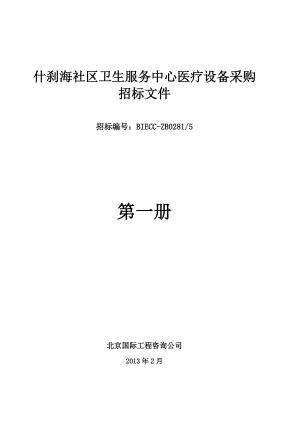 什刹海社区卫生服务中心医疗设备采购
招标文件

招标编号：BIECC-ZB0281/5

第一册

北京国际工程咨询公司

2013 年 2 月